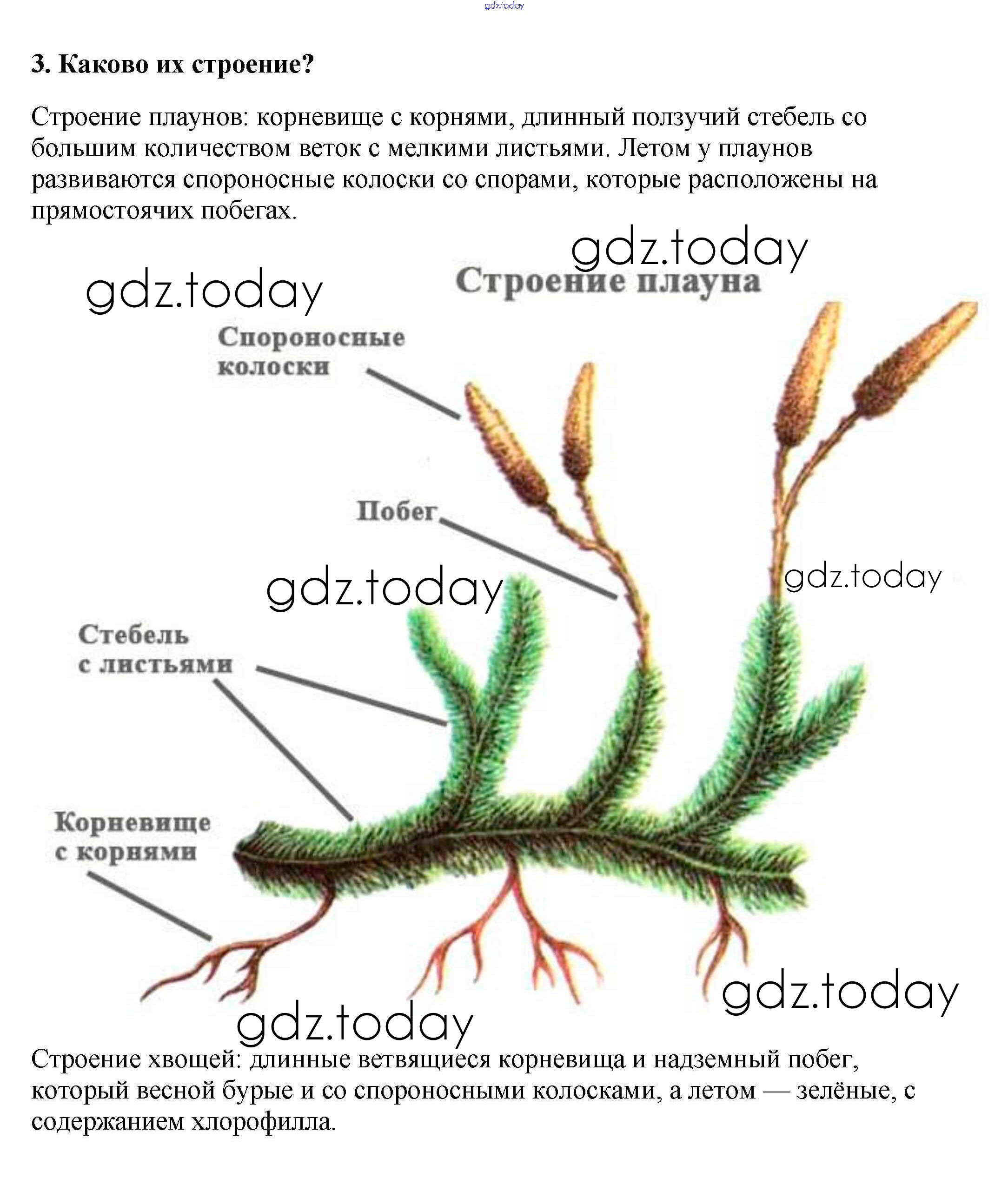 3. Каково их строение?

Строение плаунов: корневище с корнями, длинный ползучий стебель со большим количеством веток с мелкими листьями. Летом у плаунов развиваются спороносные колоски со спорами, которые расположены на прямостоячих побегах.

Строение плауна

Спороносные колоски

Побег

Стебель с листьями

Корневище с корнями

Строение хвощей: длинные ветвящиеся корневища и надземный побег, который весной бурые и со спороносными колосками, а летом — зелёные, с содержанием хлорофилла.

gdz.today